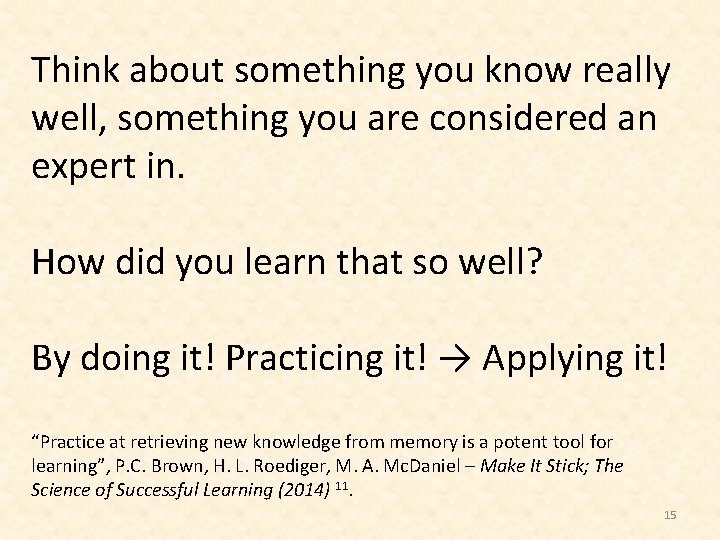 Think about something you know really well, something you are considered an expert in.

How did you learn that so well?

By doing it! Practicing it! → Applying it!

“Practice at retrieving new knowledge from memory is a potent tool for learning”, P.C. Brown, H. L. Roediger, M. A. McDaniel – Make It Stick; The Science of Successful Learning (2014) $^{11}$.

15